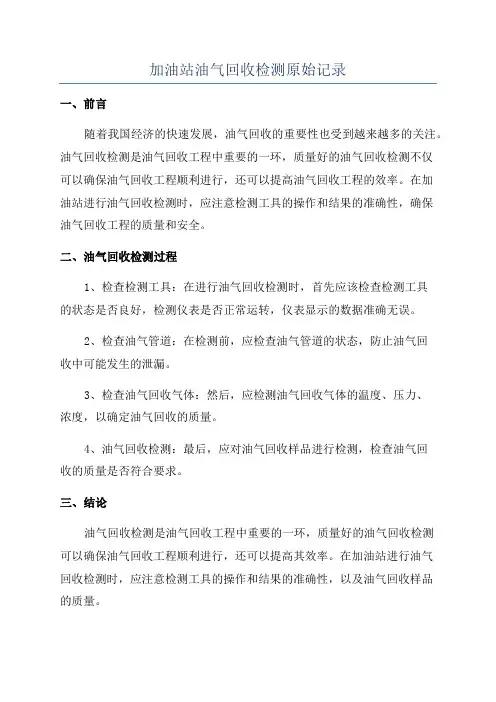 加油站油气回收检测原始记录

一、前言

随着我国经济的快速发展，油气回收的重要性也受到越来越多的关注。油气回收检测是油气回收工程中重要的一环，质量好的油气回收检测不仅可以确保油气回收工程顺利进行，还可以提高油气回收工程的效率。在加油站进行油气回收检测时，应注意检测工具的操作和结果的准确性，确保油气回收工程的质量和安全。

二、油气回收检测过程

1、检查检测工具：在进行油气回收检测时，首先应该检查检测工具的状态是否良好，检测仪表是否正常运转，仪表显示的数据准确无误。

2、检查油气管道：在检测前，应检查油气管道的状态，防止油气回收中可能发生的泄漏。

3、检查油气回收气体：然后，应检测油气回收气体的温度、压力、浓度，以确定油气回收的质量。

4、油气回收检测：最后，应对油气回收样品进行检测，检查油气回收的质量是否符合要求。

三、结论

油气回收检测是油气回收工程中重要的一环，质量好的油气回收检测可以确保油气回收工程顺利进行，还可以提高其效率。在加油站进行油气回收检测时，应注意检测工具的操作和结果的准确性，以及油气回收样品的质量。